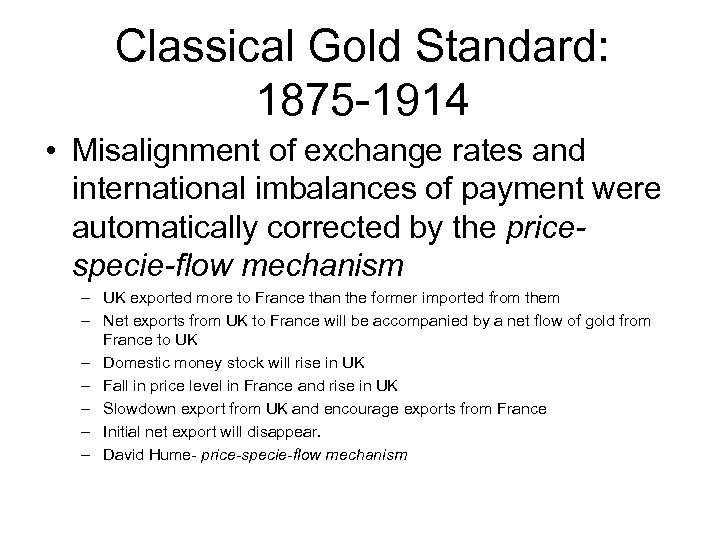 Classical Gold Standard: 1875-1914

• Misalignment of exchange rates and international imbalances of payment were automatically corrected by the price-specie-flow mechanism
– UK exported more to France than the former imported from them
– Net exports from UK to France will be accompanied by a net flow of gold from France to UK
– Domestic money stock will rise in UK
– Fall in price level in France and rise in UK
– Slowdown export from UK and encourage exports from France
– Initial net export will disappear.
– David Hume- price-specie-flow mechanism